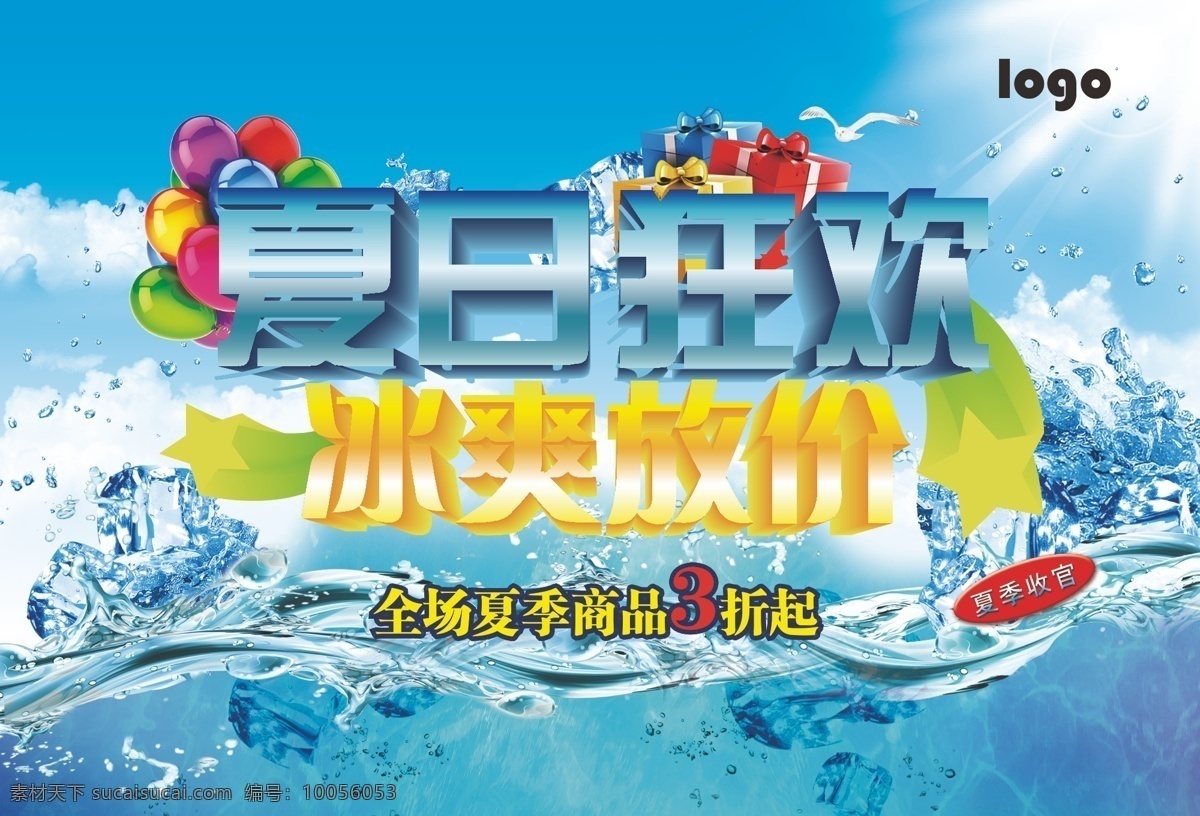 logo

夏日狂欢

冰爽放价

全场夏季商品3折起

夏季收官

素材天下 sucaisucai.com 编号：10056053